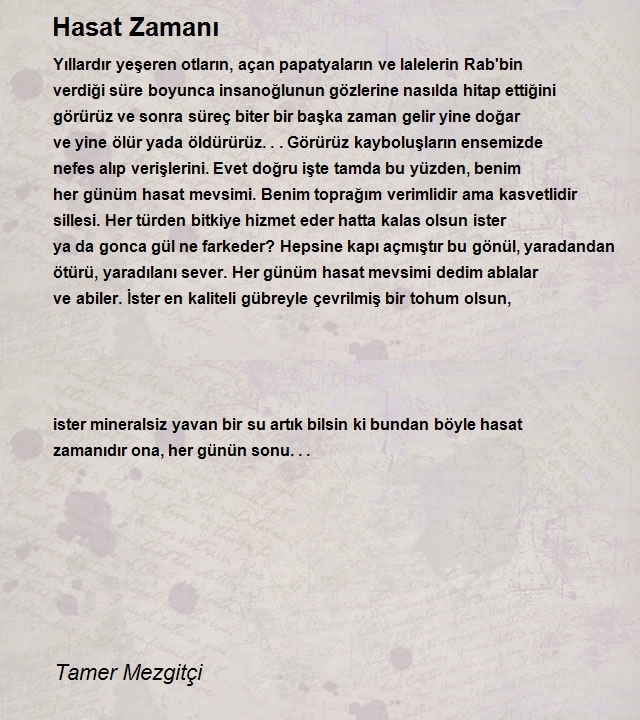 Hasat Zamanı

Yıllardır yeşeren otların, açan papatyaların ve lalelerin Rab'bin verdiği süre boyunca insanoğlunun gözlerine nasılda hitap ettiğini görürüz ve sonra süreç biter bir başka zaman gelir yine doğar ve yine ölür yada öldürürüz. . . Görürüz kayboluşların ensemizde nefes alıp verişlerini. Evet doğru işte tamda bu yüzden, benim her günüm hasat mevsimi. Benim toprağım verimlidir ama kasvetlidir sillesi. Her türden bitkiye hizmet eder hatta kalas olsun ister ya da gonca gül ne farkeder? Hepsine kapı açmıştır bu gönül, yaradandan ötürü, yaradılanı sever. Her günüm hasat mevsimi dedim ablalar ve abiler. İster en kaliteli gübreyle çevrilmiş bir tohum olsun,

ister mineralsiz yavan bir su artık bilsin ki bundan böyle hasat zamanıdır ona, her günün sonu. . .

Tamer Mezgitçi